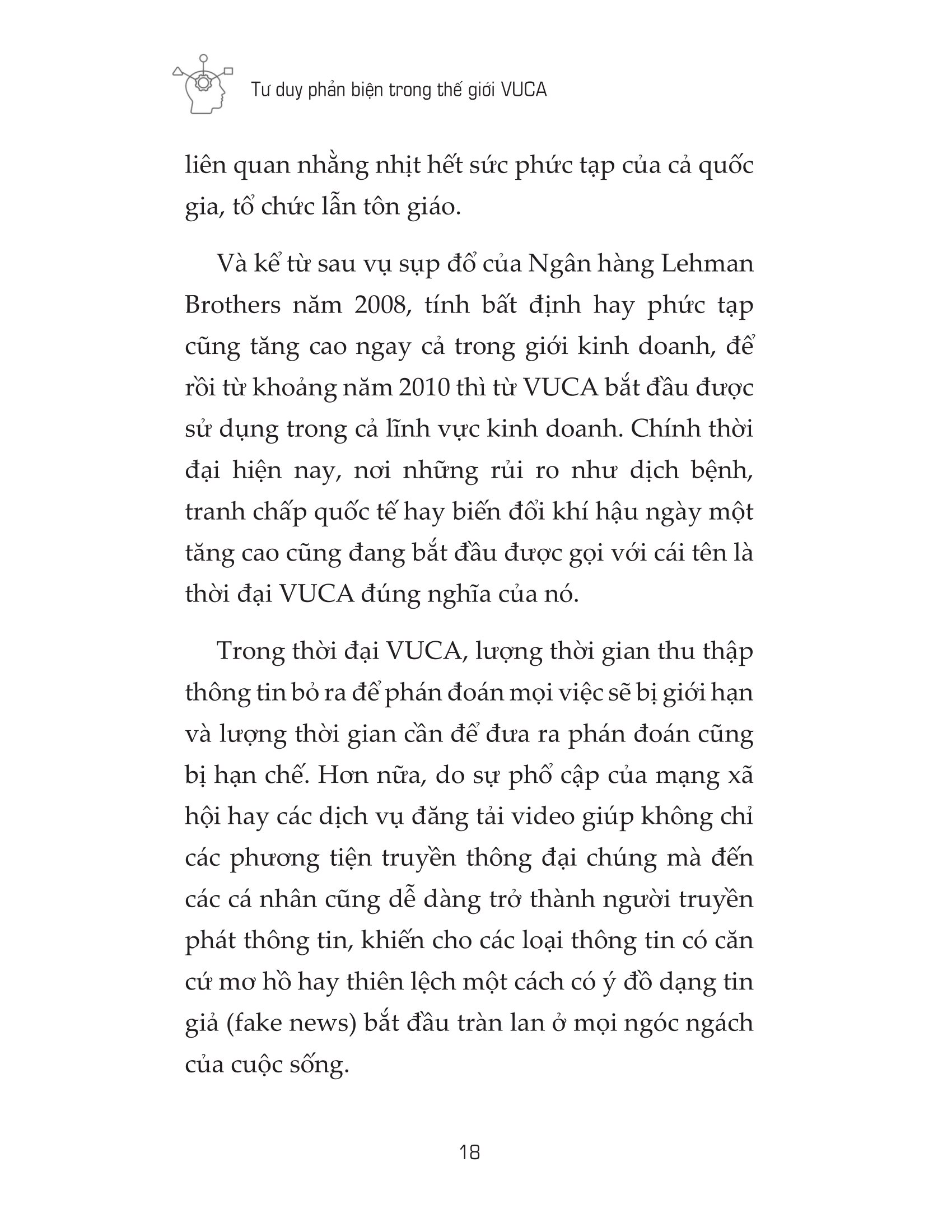 Tư duy phản biện trong thế giới VUCA

liên quan nhằng nhịt hết sức phức tạp của cả quốc gia, tổ chức lẫn tôn giáo.

Và kể từ sau vụ sụp đổ của Ngân hàng Lehman Brothers năm 2008, tính bất định hay phức tạp cũng tăng cao ngay cả trong giới kinh doanh, để rồi từ khoảng năm 2010 thì từ VUCA bắt đầu được sử dụng trong cả lĩnh vực kinh doanh. Chính thời đại hiện nay, nơi những rủi ro như dịch bệnh, tranh chấp quốc tế hay biến đổi khí hậu ngày một tăng cao cũng đang bắt đầu được gọi với cái tên là thời đại VUCA đúng nghĩa của nó.

Trong thời đại VUCA, lượng thời gian thu thập thông tin bỏ ra để phán đoán mọi việc sẽ bị giới hạn và lượng thời gian cần để đưa ra phán đoán cũng bị hạn chế. Hơn nữa, do sự phổ cập của mạng xã hội hay các dịch vụ đăng tải video giúp không chỉ các phương tiện truyền thông đại chúng mà đến các cá nhân cũng dễ dàng trở thành người truyền phát thông tin, khiến cho các loại thông tin có căn cứ mơ hồ hay thiên lệch một cách có ý đồ dạng tin giả (fake news) bắt đầu tràn lan ở mọi ngóc ngách của cuộc sống.

18